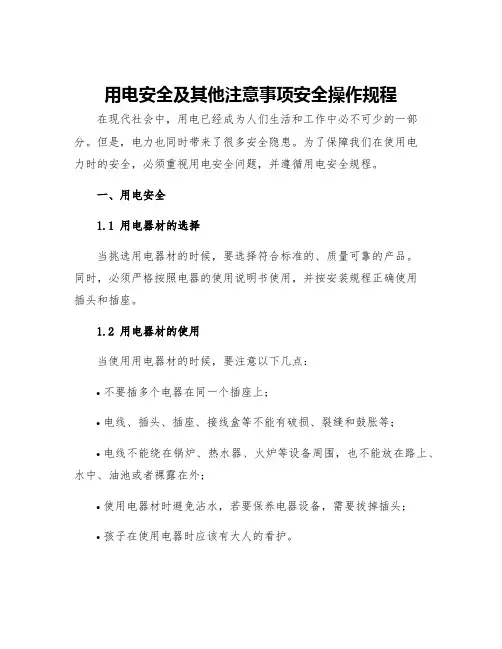 用电安全及其他注意事项安全操作规程

在现代社会中，用电已经成为人们生活和工作中必不可少的一部分。但是，电力也同时带来了很多安全隐患。为了保障我们在使用电力时的安全，必须重视用电安全问题，并遵循用电安全规程。

一、用电安全

1.1 用电器材的选择

当挑选用电器材的时候，要选择符合标准的、质量可靠的产品。同时，必须严格按照电器的使用说明书使用，并按安装规程正确使用插头和插座。

1.2 用电器材的使用

当使用用电器材的时候，要注意以下几点：

• 不要插多个电器在同一个插座上；

• 电线、插头、插座、接线盒等不能有破损、裂缝和鼓胀等；

• 电线不能绕在锅炉、热水器、火炉等设备周围，也不能放在路上、水中、油池或者裸露在外；

• 使用电器材时避免沾水，若要保养电器设备，需要拔掉插头；

• 孩子在使用电器时应该有大人的看护。